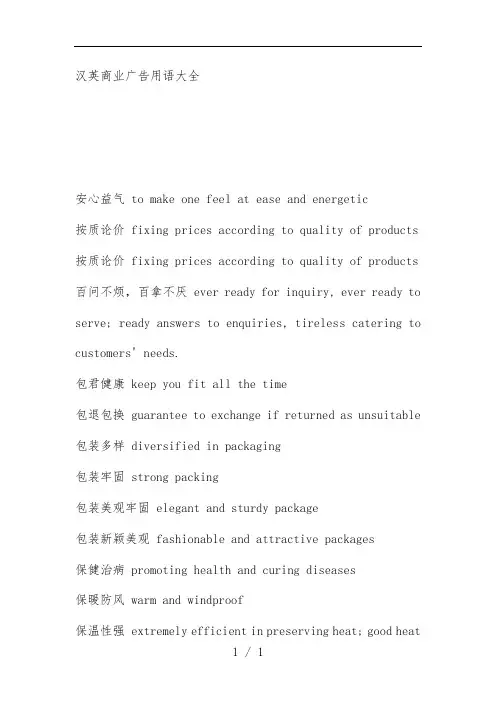 汉英商业广告用语大全

安心益气 to make one feel at ease and energetic

按质论价 fixing prices according to quality of products

按质论价 fixing prices according to quality of products

百问不烦，百拿不厌 ever ready for inquiry, ever ready to serve; ready answers to enquiries, tireless catering to customers' needs.

包君健康 keep you fit all the time

包退包换 guarantee to exchange if returned as unsuitable

包装多样 diversified in packaging

包装牢固 strong packing

包装美观牢固 elegant and sturdy package

包装新颖美观 fashionable and attractive packages

保健治病 promoting health and curing diseases

保暖防风 warm and windproof

保温性强 extremely efficient in preserving heat; good heat

1 / 1